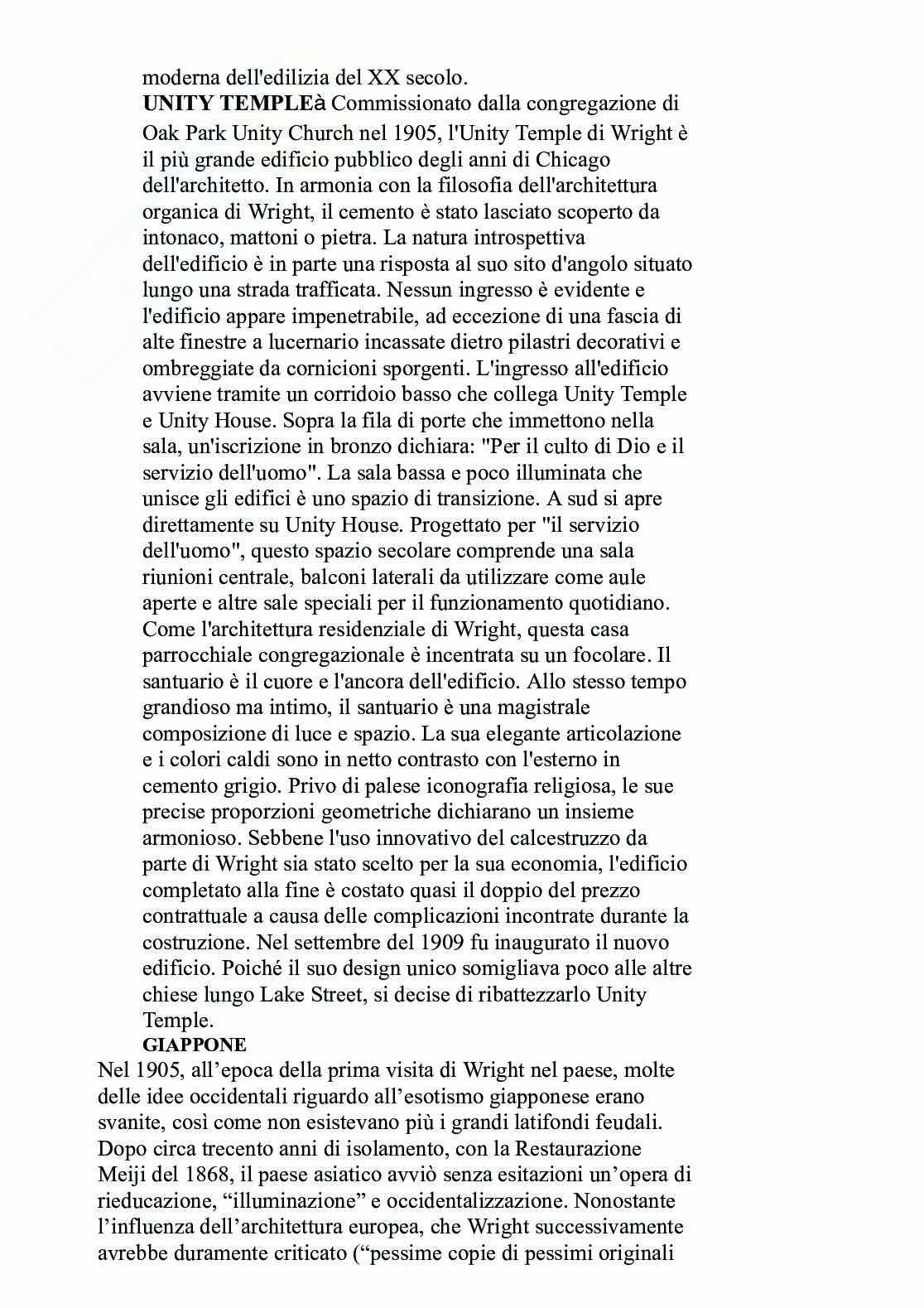 moderna dell'edilizia del XX secolo.

**UNITY TEMPLE**à Commissionato dalla congregazione di Oak Park Unity Church nel 1905, l'Unity Temple di Wright è il più grande edificio pubblico degli anni di Chicago dell'architetto. In armonia con la filosofia dell'architettura organica di Wright, il cemento è stato lasciato scoperto da intonaco, mattoni o pietra. La natura introspettiva dell'edificio è in parte una risposta al suo sito d'angolo situato lungo una strada trafficata. Nessun ingresso è evidente e l'edificio appare impenetrabile, ad eccezione di una fascia di alte finestre a lucernario incassate dietro pilastri decorativi e ombreggiate da cornicioni sporgenti. L'ingresso all'edificio avviene tramite un corridoio basso che collega Unity Temple e Unity House. Sopra la fila di porte che immettono nella sala, un'iscrizione in bronzo dichiara: "Per il culto di Dio e il servizio dell'uomo". La sala bassa e poco illuminata che unisce gli edifici è uno spazio di transizione. A sud si apre direttamente su Unity House. Progettato per "il servizio dell'uomo", questo spazio secolare comprende una sala riunioni centrale, balconi laterali da utilizzare come aule aperte e altre sale speciali per il funzionamento quotidiano. Come l'architettura residenziale di Wright, questa casa parrocchiale congregazionale è incentrata su un focolare. Il santuario è il cuore e l'ancora dell'edificio. Allo stesso tempo grandioso ma intimo, il santuario è una magistrale composizione di luce e spazio. La sua elegante articolazione e i colori caldi sono in netto contrasto con l'esterno in cemento grigio. Privo di palese iconografia religiosa, le sue precise proporzioni geometriche dichiarano un insieme armonioso. Sebbene l'uso innovativo del calcestruzzo da parte di Wright sia stato scelto per la sua economia, l'edificio completato alla fine è costato quasi il doppio del prezzo contrattuale a causa delle complicazioni incontrate durante la costruzione. Nel settembre del 1909 fu inaugurato il nuovo edificio. Poiché il suo design unico somigliava poco alle altre chiese lungo Lake Street, si decise di ribattezzarlo Unity Temple.

**GIAPPONE**

Nel 1905, all'epoca della prima visita di Wright nel paese, molte delle idee occidentali riguardo all'esotismo giapponese erano svanite, così come non esistevano più i grandi latifondi feudali. Dopo circa trecento anni di isolamento, con la Restaurazione Meiji del 1868, il paese asiatico avviò senza esitazioni un'opera di rieducazione, "illuminazione" e occidentalizzazione. Nonostante l'influenza dell'architettura europea, che Wright successivamente avrebbe duramente criticato ("pessime copie di pessimi originali